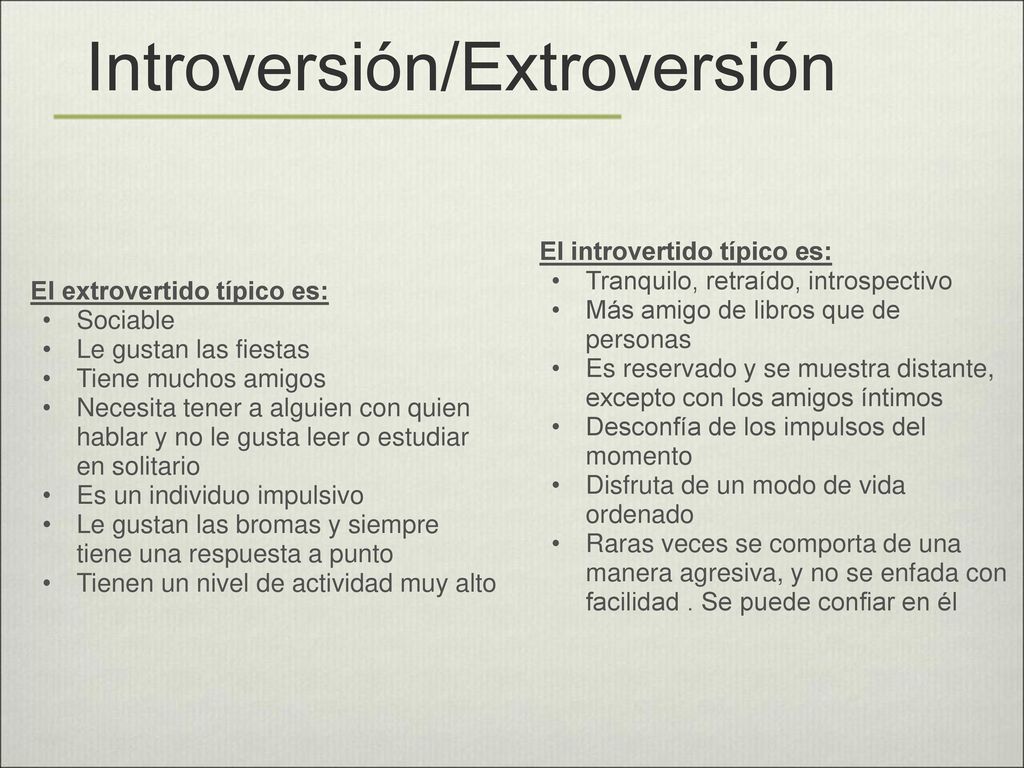 Introversión/Extroversión

El extrovertido típico es:
• Sociable
• Le gustan las fiestas
• Tiene muchos amigos
• Necesita tener a alguien con quien hablar y no le gusta leer o estudiar en solitario
• Es un individuo impulsivo
• Le gustan las bromas y siempre tiene una respuesta a punto
• Tienen un nivel de actividad muy alto

El introvertido típico es:
• Tranquilo, retraído, introspectivo
• Más amigo de libros que de personas
• Es reservado y se muestra distante, excepto con los amigos íntimos
• Desconfía de los impulsos del momento
• Disfruta de un modo de vida ordenado
• Raras veces se comporta de una manera agresiva, y no se enfada con facilidad . Se puede confiar en él